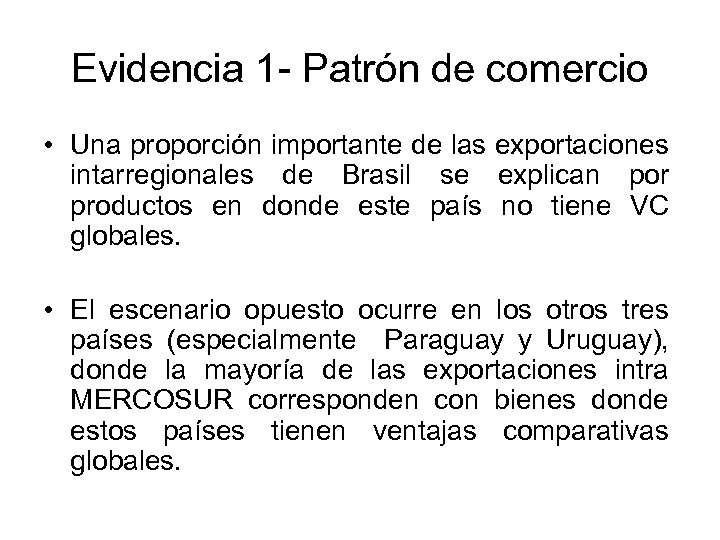 Evidencia 1- Patrón de comercio

• Una proporción importante de las exportaciones intarregionales de Brasil se explican por productos en donde este país no tiene VC globales.

• El escenario opuesto ocurre en los otros tres países (especialmente Paraguay y Uruguay), donde la mayoría de las exportaciones intra MERCOSUR corresponden con bienes donde estos países tienen ventajas comparativas globales.